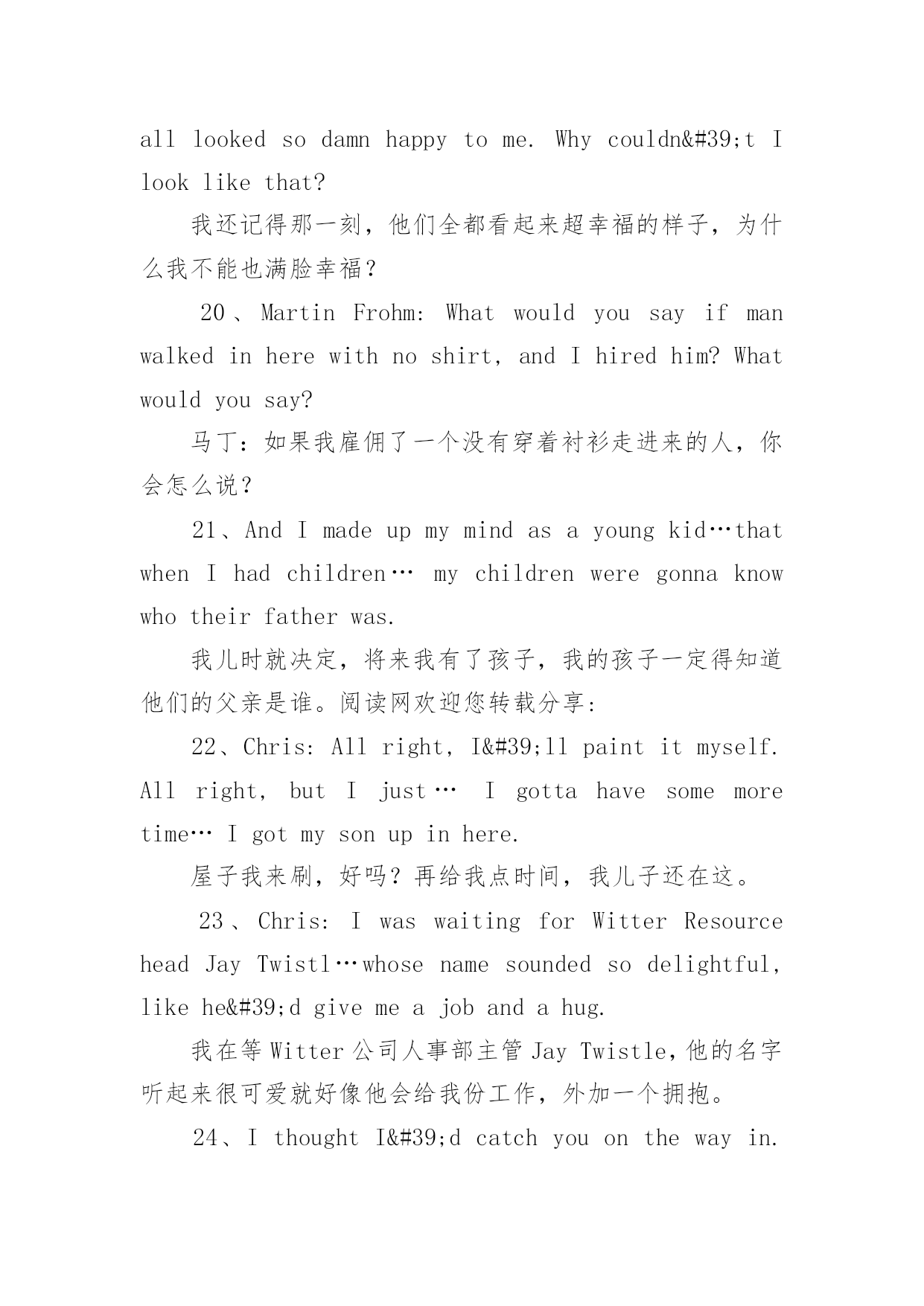 all looked so damn happy to me. Why couldn&#39;t I look like that?

我还记得那一刻，他们全都看起来超幸福的样子，为什么我不能也满脸幸福？

20、Martin Frohm: What would you say if man walked in here with no shirt, and I hired him? What would you say?

马丁：如果我雇佣了一个没有穿着衬衫走进来的人，你会怎么说？

21、And I made up my mind as a young kid…that when I had children… my children were gonna know who their father was.

我儿时就决定，将来我有了孩子，我的孩子一定得知道他们的父亲是谁。阅读网欢迎您转载分享：

22、Chris: All right, I&#39;ll paint it myself. All right, but I just… I gotta have some more time… I got my son up in here.

屋子我来刷，好吗？再给我点时间，我儿子还在这。

23、Chris: I was waiting for Witter Resource head Jay Twistl…whose name sounded so delightful, like he&#39;d give me a job and a hug.

我在等 Witter 公司人事部主管 Jay Twistle，他的名字听起来很可爱就好像他会给我份工作，外加一个拥抱。

24、I thought I&#39;d catch you on the way in.